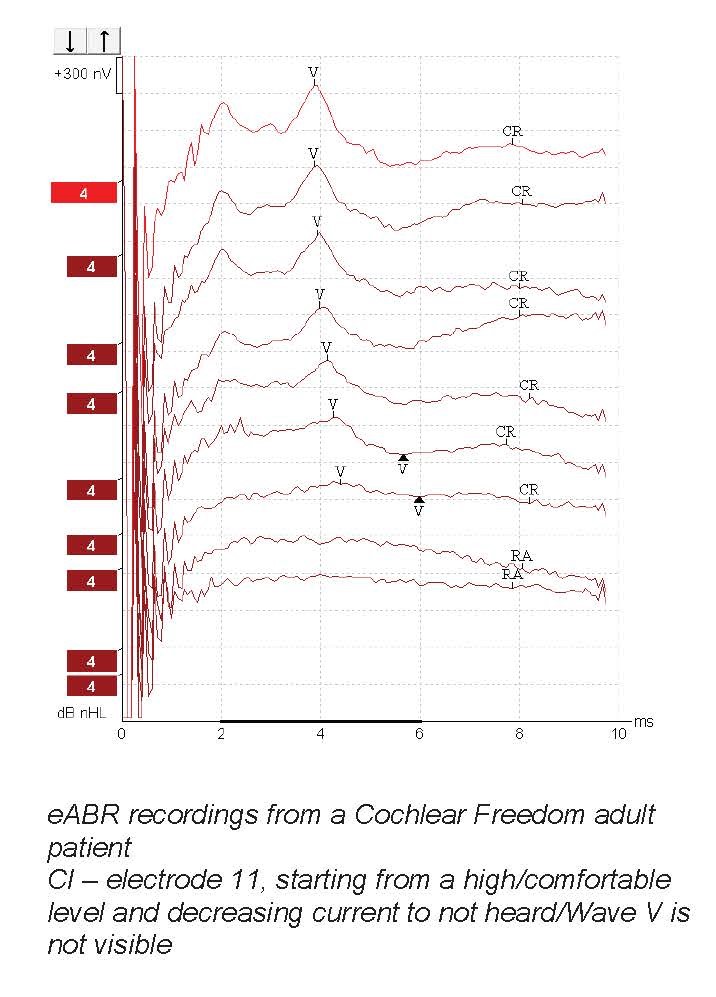 ↓ ↑
+300 nV
4
4
4
4
4
4
4
4
4
dB nHL
V
CR
V
CR
V
CR
V
CR
V
CR
V
CR
V
V
CR
V
RA
RA
0
2
4
6
8
10
ms

eABR recordings from a Cochlear Freedom adult patient
CI – electrode 11, starting from a high/comfortable level and decreasing current to not heard/Wave V is not visible